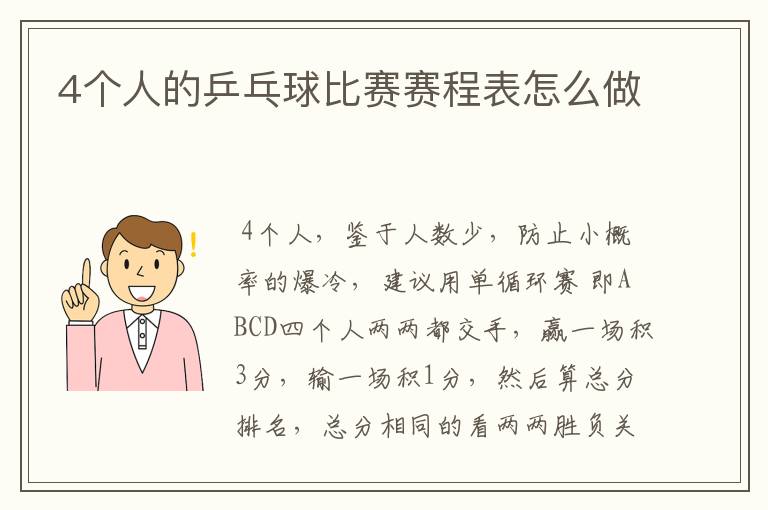 4个人的乒乓球比赛赛程表怎么做

4个人，鉴于人数少，防止小概率的爆冷，建议用单循环赛 即ABCD四个人两两都交手，赢一场积3分，输一场积1分，然后算总分排名，总分相同的看两两胜负关